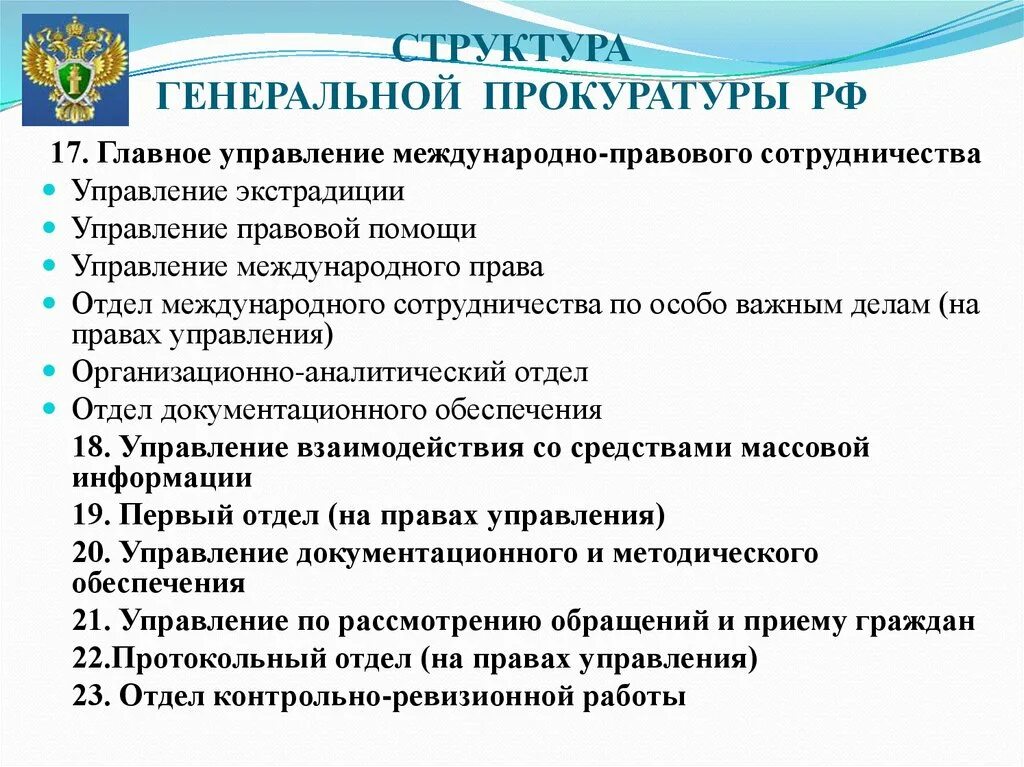 СТРУКТУРА
ГЕНЕРАЛЬНОЙ ПРОКУРАТУРЫ РФ

17. Главное управление международно-правового сотрудничества

- Управление экстрадиции
- Управление правовой помощи
- Управление международного права
- Отдел международного сотрудничества по особо важным делам (на правах управления)
- Организационно-аналитический отдел
- Отдел документационного обеспечения

18. Управление взаимодействия со средствами массовой информации

19. Первый отдел (на правах управления)

20. Управление документационного и методического обеспечения

21. Управление по рассмотрению обращений и приему граждан

22.Протокольный отдел (на правах управления)

23. Отдел контрольно-ревизионной работы